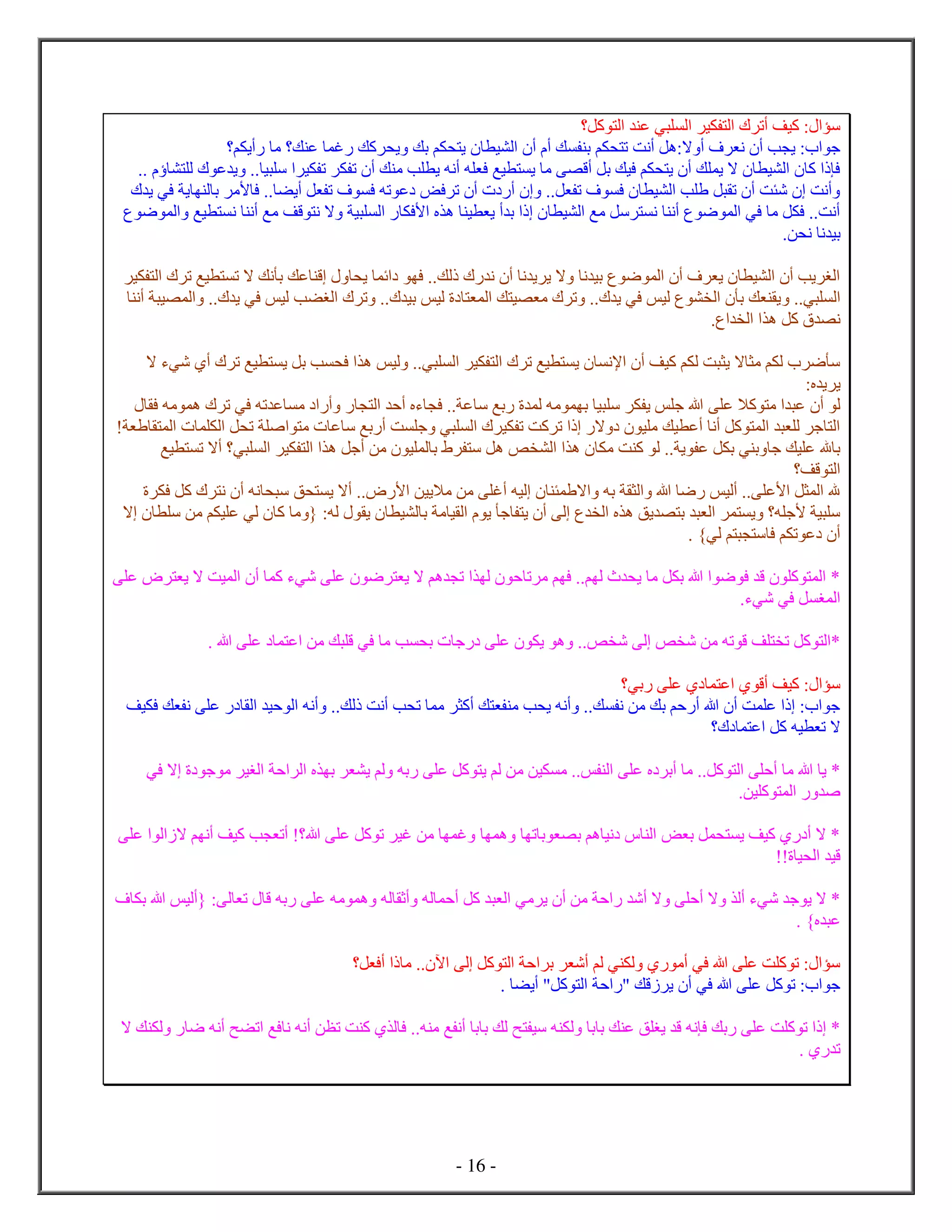 سؤال: كيف أترك التفكير السلبي عند التوكل؟
جواب: يجب أن نعرف أولا:هل أنت تتحكم بنفسك أم أن الشيطان يتحكم بك ويحركك رغما عنك؟ ما رأيكم؟
فإذا كان الشيطان لا يملك أن يتحكم فيك بل أقصى ما يستطيع فعله أنه يطلب منك أن تفكر تفكيرا سلبيا.. ويدعوك للتشاؤم .. وأنت إن شئت أن تقبل طلب الشيطان فسوف تفعل.. وإن أردت أن ترفض دعوته فسوف تفعل أيضا.. فالأمر بالنهاية في يدك أنت.. فكل ما في الموضوع أننا نسترسل مع الشيطان إذا بدأ يعطينا هذه الأفكار السلبية ولا نتوقف مع أننا نستطيع والموضوع بيدنا نحن.

الغريب أن الشيطان يعرف أن الموضوع بيدنا ولا يريدنا أن ندرك ذلك.. فهو دائما يحاول إقناعك بأنك لا تستطيع ترك التفكير السلبي.. ويقنعك بأن الخشوع ليس في يدك.. وترك معصيتك المعتادة ليس بيدك.. وترك الغضب ليس في يدك.. والمصيبة أننا نصدق كل هذا الخداع.

سأضرب لكم مثالا يثبت لكم كيف أن الإنسان يستطيع ترك التفكير السلبي.. وليس هذا فحسب بل يستطيع ترك أي شيء لا يريده:
لو أن عبدا متوكلا على الله جلس يفكر سلبيا بهمومه لمدة ربع ساعة.. فجاءه أحد التجار وأراد مساعدته في ترك همومه فقال التاجر للعبد المتوكل أنا أعطيك مليون دولار إذا تركت تفكيرك السلبي وجلست أربع ساعات متواصلة تحل الكلمات المتقاطعة! بالله عليك جاوبني بكل عفوية.. لو كنت مكان هذا الشخص هل ستفرط بالمليون من أجل هذا التفكير السلبي؟ ألا تستطيع التوقف؟
لله المثل الأعلى.. أليس رضا الله والثقة به والاطمئنان إليه أغلى من ملايين الأرض.. ألا يستحق سبحانه أن نترك كل فكرة سلبية لأجله؟ ويستمر العبد بتصديق هذه الخدع إلى أن يتفاجأ يوم القيامة بالشيطان يقول له: {وما كان لي عليكم من سلطان إلا أن دعوتكم فاستجبتم لي} .

* المتوكلون قد فوضوا الله بكل ما يحدث لهم.. فهم مرتاحون لهذا تجدهم لا يعترضون على شيء كما أن الميت لا يعترض على المغسل في شيء.

*التوكل تختلف قوته من شخص إلى شخص.. وهو يكون على درجات بحسب ما في قلبك من اعتماد على الله .

سؤال: كيف أقوي اعتمادي على ربي؟
جواب: إذا علمت أن الله أرحم بك من نفسك.. وأنه يحب منفعتك أكثر مما تحب أنت ذلك.. وأنه الوحيد القادر على نفعك فكيف لا تعطيه كل اعتمادك؟

* يا الله ما أحلى التوكل.. ما أبرده على النفس.. مسكين من لم يتوكل على ربه ولم يشعر بهذه الراحة الغير موجودة إلا في صدور المتوكلين.

* لا أدري كيف يستحمل بعض الناس دنياهم بصعوباتها وهمها وغمها من غير توكل على الله؟! أتعجب كيف أنهم لازالوا على قيد الحياة!!

* لا يوجد شيء ألذ ولا أحلى ولا أشد راحة من أن يرمي العبد كل أحماله وأثقاله وهمومه على ربه قال تعالى: {أليس الله بكاف عبده} .

سؤال: توكلت على الله في أموري ولكني لم أشعر براحة التوكل إلى الآن.. ماذا أفعل؟
جواب: توكل على الله في أن يرزقك "راحة التوكل" أيضا .

* إذا توكلت على ربك فإنه قد يغلق عنك بابا ولكنه سيفتح لك بابا أنفع منه.. فالذي كنت تظن أنه نافع اتضح أنه ضار ولكنك لا تدري .

- 16 -